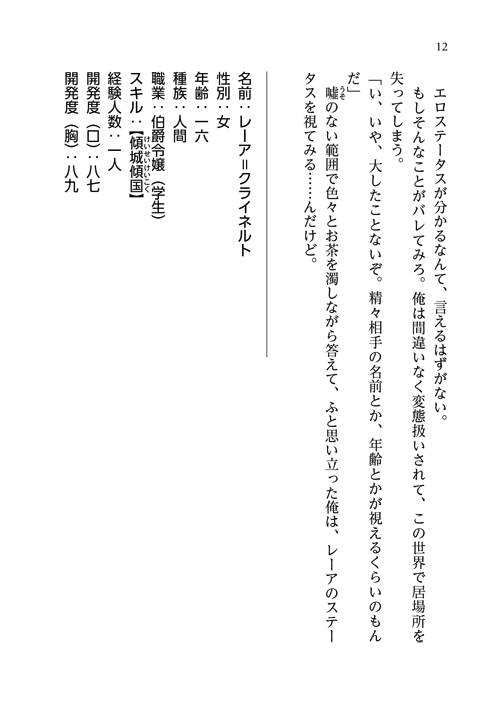 12

エロステータスが分かるなんて、言えるはずがない。

もしそんなことがバレてみろ。俺は間違いなく変態扱いされて、この世界で居場所を失ってしまう。

「い、いや、大したことないぞ。精々相手の名前とか、年齢とかが視えるくらいのもんだ」

嘘(うそ)のない範囲で色々とお茶を濁しながら答えて、ふと思い立った俺は、レーアのステータスを視てみる……んだけど。

名前：レーア=クライネルト
性別：女
年齢：一六
種族：人間
職業：伯爵令嬢（学生）
スキル：【傾城傾国(けいせいけいこく)】
経験人数：一人
開発度（口）：八七
開発度（胸）：八九